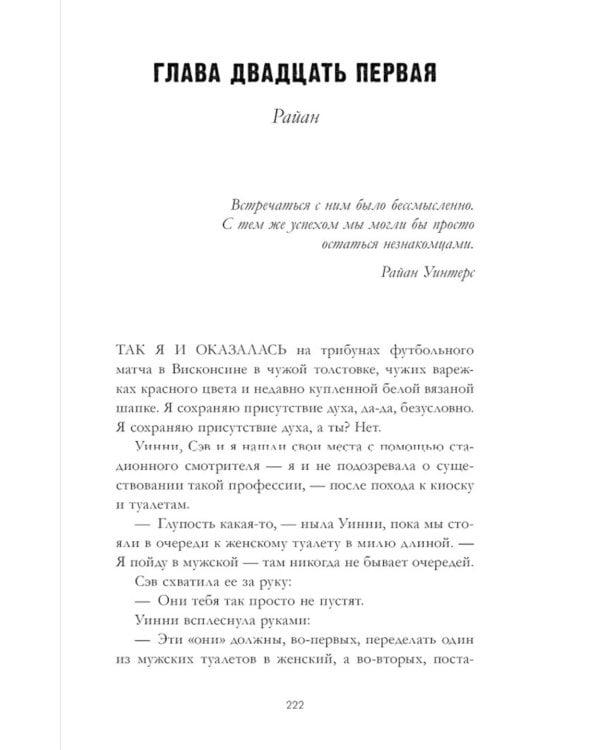 ГЛАВА ДВАДЦАТЬ ПЕРВАЯ

Райан

Встречаться с ним было бессмысленно. С тем же успехом мы могли бы просто остаться незнакомцами.

Райан Уинтерс

ТАК Я И ОКАЗАЛАСЬ на трибунах футбольного матча в Висконсине в чужой толстовке, чужих варежках красного цвета и недавно купленной белой вязаной шапке. Я сохраняю присутствие духа, да-да, безусловно. Я сохраняю присутствие духа, а ты? Нет.

Уинни, Сэв и я нашли свои места с помощью стадионного смотрителя — я и не подозревала о существовании такой профессии, — после похода к киоску и туалетам.

— Глупость какая-то, — ныла Уинни, пока мы стояли в очереди к женскому туалету в милю длиной. — Я пойду в мужской — там никогда не бывает очередей.

Сэв схватила ее за руку:

— Они тебя так просто не пустят.

Уинни всплеснула руками:

— Эти «они» должны, во-первых, переделать один из мужских туалетов в женский, а во-вторых, поста-

222